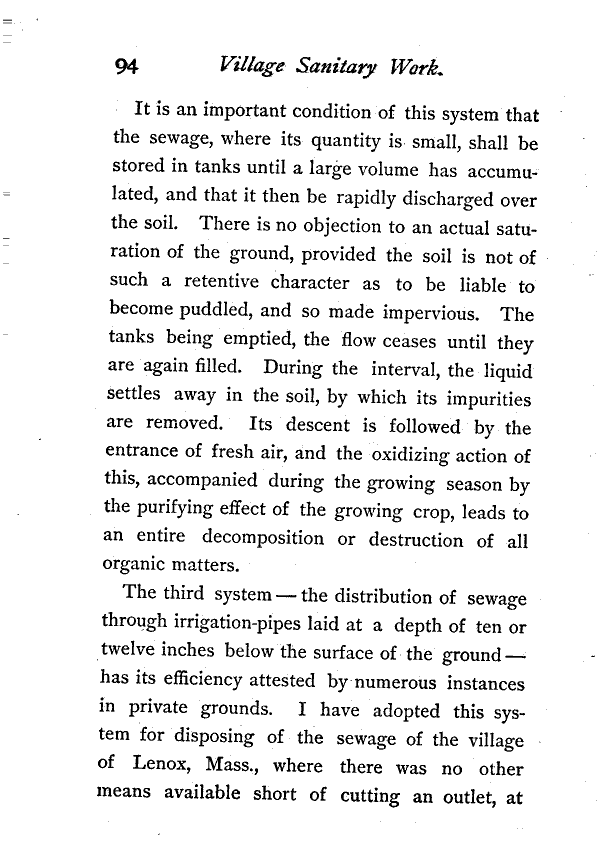 94 Village Sanitary Work.

It is an important condition of this system that the sewage, where its quantity is small, shall be stored in tanks until a large volume has accumulated, and that it then be rapidly discharged over the soil. There is no objection to an actual saturation of the ground, provided the soil is not of such a retentive character as to be liable to become puddled, and so made impervious. The tanks being emptied, the flow ceases until they are again filled. During the interval, the liquid settles away in the soil, by which its impurities are removed. Its descent is followed by the entrance of fresh air, and the oxidizing action of this, accompanied during the growing season by the purifying effect of the growing crop, leads to an entire decomposition or destruction of all organic matters.

The third system — the distribution of sewage through irrigation-pipes laid at a depth of ten or twelve inches below the surface of the ground — has its efficiency attested by numerous instances in private grounds. I have adopted this system for disposing of the sewage of the village of Lenox, Mass., where there was no other means available short of cutting an outlet, at